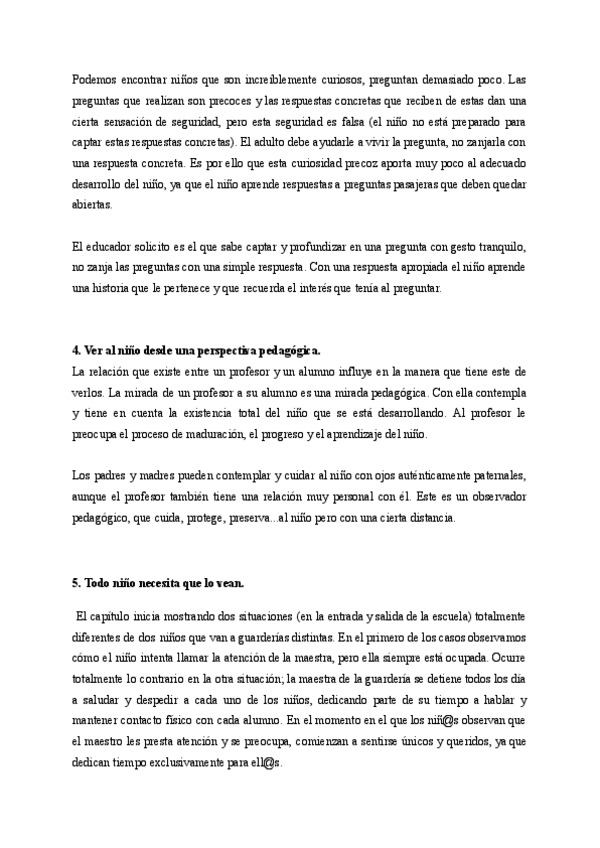 Podemos encontrar niños que son increíblemente curiosos, preguntan demasiado poco. Las preguntas que realizan son precoces y las respuestas concretas que reciben de estas dan una cierta sensación de seguridad, pero esta seguridad es falsa (el niño no está preparado para captar estas respuestas concretas). El adulto debe ayudarle a vivir la pregunta, no zanjarla con una respuesta concreta. Es por ello que esta curiosidad precoz aporta muy poco al adecuado desarrollo del niño, ya que el niño aprende respuestas a preguntas pasajeras que deben quedar abiertas.

El educador solicito es el que sabe captar y profundizar en una pregunta con gesto tranquilo, no zanja las preguntas con una simple respuesta. Con una respuesta apropiada el niño aprende una historia que le pertenece y que recuerda el interés que tenía al preguntar.

4. Ver al niño desde una perspectiva pedagógica.
La relación que existe entre un profesor y un alumno influye en la manera que tiene este de verlos. La mirada de un profesor a su alumno es una mirada pedagógica. Con ella contempla y tiene en cuenta la existencia total del niño que se está desarrollando. Al profesor le preocupa el proceso de maduración, el progreso y el aprendizaje del niño.

Los padres y madres pueden contemplar y cuidar al niño con ojos auténticamente paternales, aunque el profesor también tiene una relación muy personal con él. Este es un observador pedagógico, que cuida, protege, preserva...al niño pero con una cierta distancia.

5. Todo niño necesita que lo vean.

El capítulo inicia mostrando dos situaciones (en la entrada y salida de la escuela) totalmente diferentes de dos niños que van a guarderías distintas. En el primero de los casos observamos cómo el niño intenta llamar la atención de la maestra, pero ella siempre está ocupada. Ocurre totalmente lo contrario en la otra situación; la maestra de la guardería se detiene todos los día a saludar y despedir a cada uno de los niños, dedicando parte de su tiempo a hablar y mantener contacto físico con cada alumno. En el momento en el que los niñ@s observan que el maestro les presta atención y se preocupa, comienzan a sentirse únicos y queridos, ya que dedican tiempo exclusivamente para ell@s.